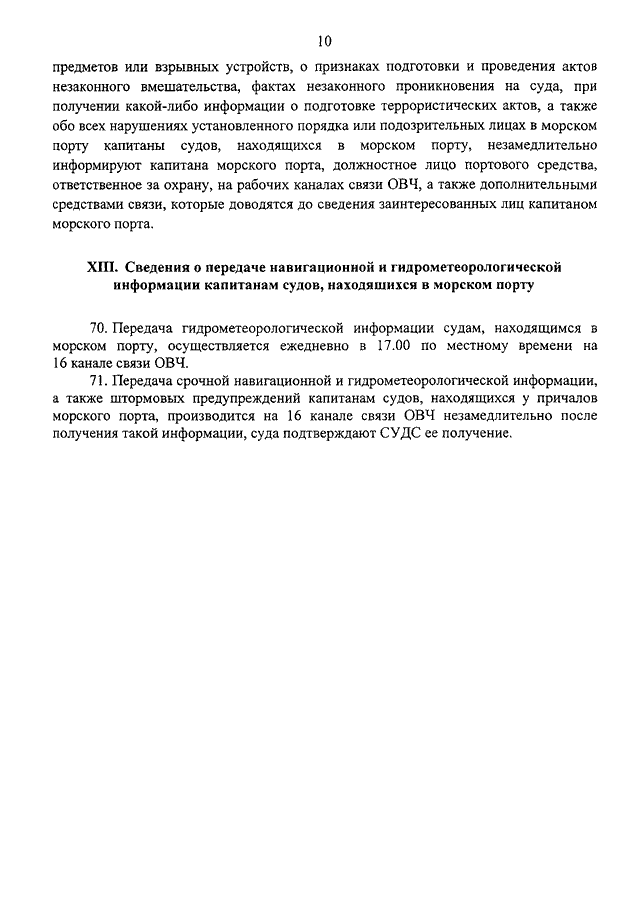 10

предметов или взрывных устройств, о признаках подготовки и проведения актов незаконного вмешательства, фактах незаконного проникновения на суда, при получении какой-либо информации о подготовке террористических актов, а также обо всех нарушениях установленного порядка или подозрительных лицах в морском порту капитаны судов, находящихся в морском порту, незамедлительно информируют капитана морского порта, должностное лицо портового средства, ответственное за охрану, на рабочих каналах связи ОВЧ, а также дополнительными средствами связи, которые доводятся до сведения заинтересованных лиц капитаном морского порта.

XIII. Сведения о передаче навигационной и гидрометеорологической информации капитанам судов, находящихся в морском порту

70. Передача гидрометеорологической информации судам, находящимся в морском порту, осуществляется ежедневно в 17.00 по местному времени на 16 канале связи ОВЧ.

71. Передача срочной навигационной и гидрометеорологической информации, а также штормовых предупреждений капитанам судов, находящихся у причалов морского порта, производится на 16 канале связи ОВЧ незамедлительно после получения такой информации, суда подтверждают СУДС ее получение.